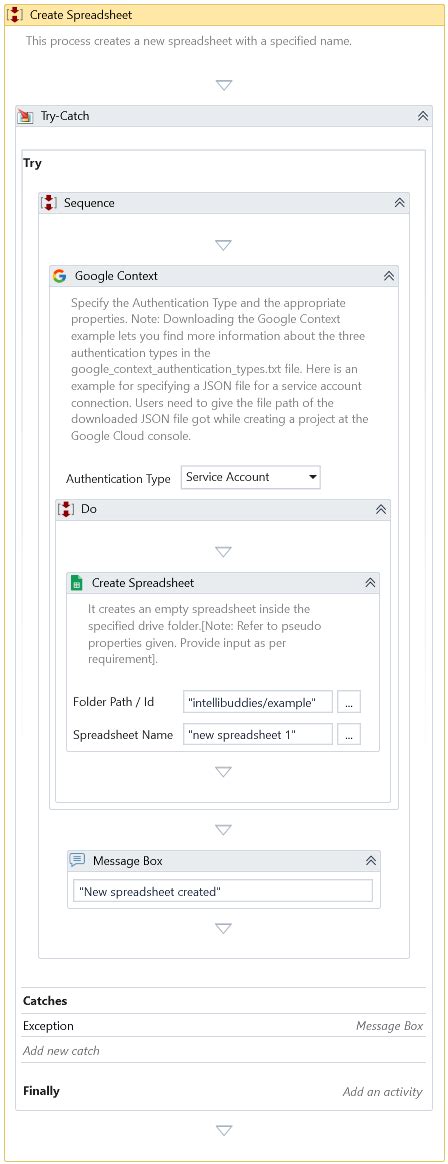 Create Spreadsheet

This process creates a new spreadsheet with a specified name.

Try-Catch

Try

Sequence

Google Context

Specify the Authentication Type and the appropriate properties. Note: Downloading the Google Context example lets you find more information about the three authentication types in the google_context_authentication_types.txt file. Here is an example for specifying a JSON file for a service account connection. Users need to give the file path of the downloaded JSON file got while creating a project at the Google Cloud console.

Authentication Type Service Account

Do

Create Spreadsheet

It creates an empty spreadsheet inside the specified drive folder.[Note: Refer to pseudo properties given. Provide input as per requirement].

Folder Path / Id "intellibuddies/example" ...

Spreadsheet Name "new spreadsheet 1" ...

Message Box

"New spreadsheet created"

Catches

Exception Message Box

Add new catch

Finally Add an activity